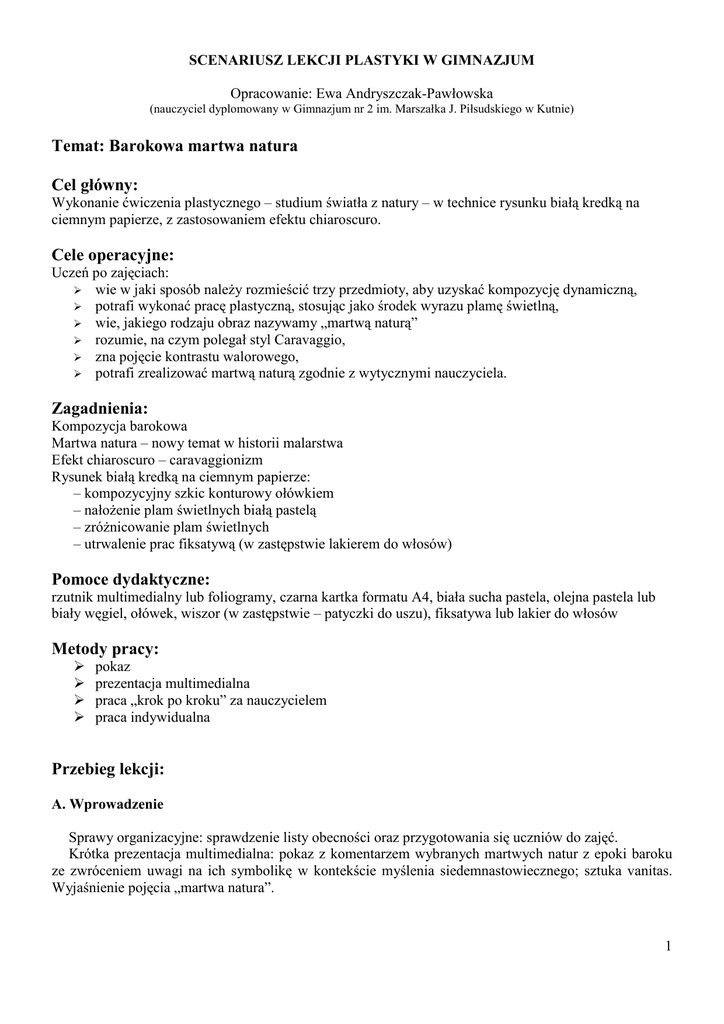 SCENARIUSZ LEKCJI PLASTYKI W GIMNAZJUM

Opracowanie: Ewa Andryszczak-Pawłowska
(nauczyciel dyplomowany w Gimnazjum nr 2 im. Marszałka J. Piłsudskiego w Kutnie)

Temat: Barokowa martwa natura

Cel główny:
Wykonanie ćwiczenia plastycznego – studium światła z natury – w technice rysunku białą kredką na ciemnym papierze, z zastosowaniem efektu chiaroscuro.

Cele operacyjne:
Uczeń po zajęciach:
➢ wie w jaki sposób należy rozmieścić trzy przedmioty, aby uzyskać kompozycję dynamiczną,
➢ potrafi wykonać pracę plastyczną, stosując jako środek wyrazu plamę świetlną,
➢ wie, jakiego rodzaju obraz nazywamy „martwą naturą”
➢ rozumie, na czym polegał styl Caravaggio,
➢ zna pojęcie kontrastu walorowego,
➢ potrafi zrealizować martwą naturą zgodnie z wytycznymi nauczyciela.

Zagadnienia:
Kompozycja barokowa
Martwa natura – nowy temat w historii malarstwa
Efekt chiaroscuro – caravaggionizm
Rysunek białą kredką na ciemnym papierze:
– kompozycyjny szkic konturowy ołówkiem
– nałożenie plam świetlnych białą pastelą
– zróżnicowanie plam świetlnych
– utrwalenie prac fiksatywą (w zastępstwie lakierem do włosów)

Pomoce dydaktyczne:
rzutnik multimedialny lub foliogramy, czarna kartka formatu A4, biała sucha pastela, olejna pastela lub biały węgiel, ołówek, wiszor (w zastępstwie – patyczki do uszu), fiksatywa lub lakier do włosów

Metody pracy:
➢ pokaz
➢ prezentacja multimedialna
➢ praca „krok po kroku” za nauczycielem
➢ praca indywidualna

Przebieg lekcji:

A. Wprowadzenie

Sprawy organizacyjne: sprawdzenie listy obecności oraz przygotowania się uczniów do zajęć.
Krótka prezentacja multimedialna: pokaz z komentarzem wybranych martwych natur z epoki baroku ze zwróceniem uwagi na ich symbolikę w kontekście myślenia siedemnastowiecznego; sztuka vanitas. Wyjaśnienie pojęcia „martwa natura”.

1